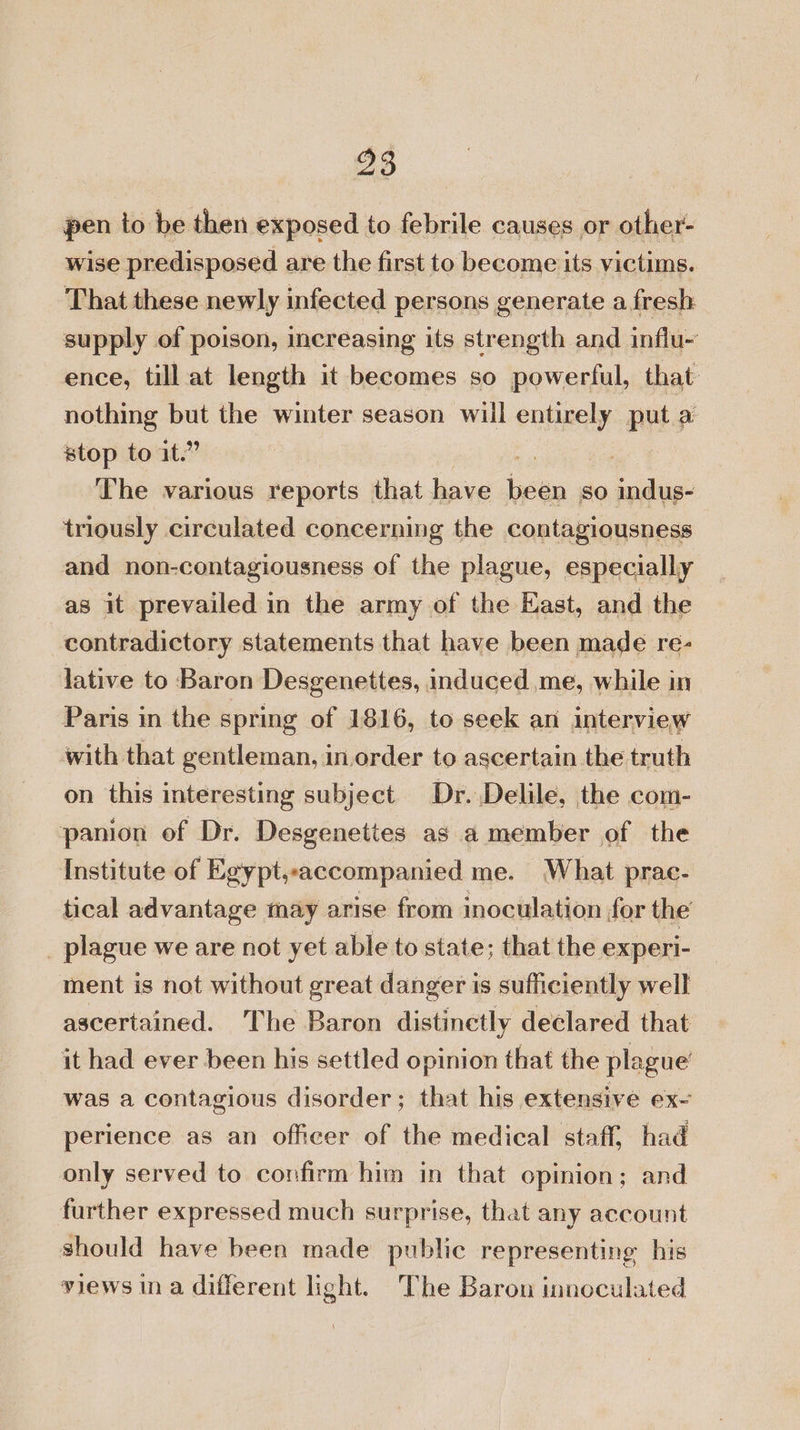 23

pen to be then exposed to febrile causes or otherwise predisposed are the first to become its victims. That these newly infected persons generate a fresh supply of poison, increasing its strength and influence, till at length it becomes so powerful, that nothing but the winter season will entirely put a stop to it."

The various reports that have been so industriously circulated concerning the contagiousness and non-contagiousness of the plague, especially as it prevailed in the army of the East, and the contradictory statements that have been made relative to Baron Desgenettes, induced me, while in Paris in the spring of 1816, to seek an interview with that gentleman, in order to ascertain the truth on this interesting subject Dr. Delile, the companion of Dr. Desgenettes as a member of the Institute of Egypt, accompanied me. What practical advantage may arise from inoculation for the plague we are not yet able to state; that the experiment is not without great danger is sufficiently well ascertained. The Baron distinctly declared that it had ever been his settled opinion that the plague was a contagious disorder; that his extensive experience as an officer of the medical staff, had only served to confirm him in that opinion; and further expressed much surprise, that any account should have been made public representing his views in a different light. The Baron innoculated